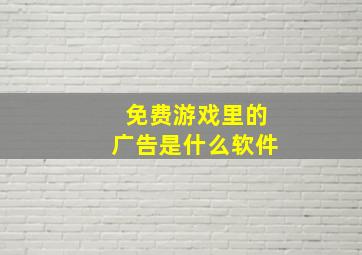 免费游戏里的
广告是什么软件